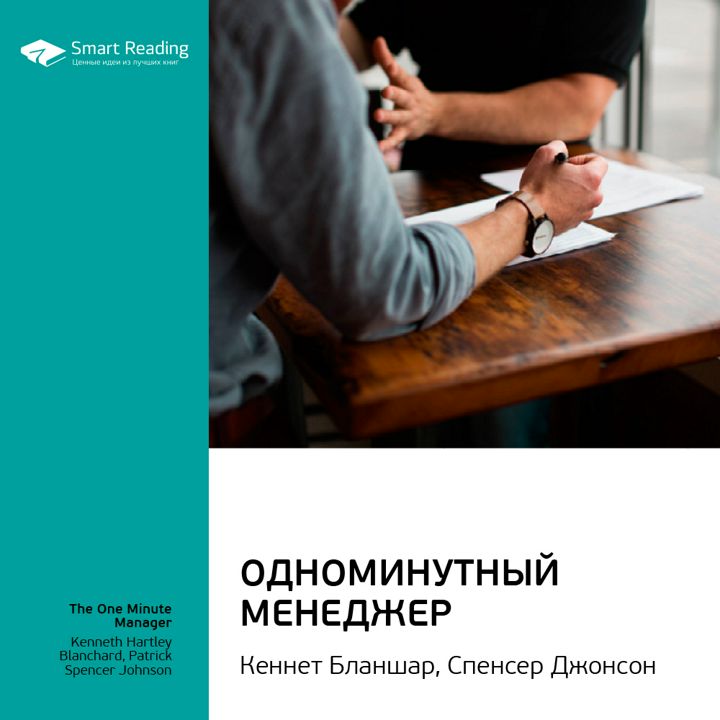 Smart Reading
Ценные идеи из лучших книг

The One Minute Manager
Kenneth Hartley Blanchard, Patrick Spencer Johnson

ОДНОМИНУТНЫЙ МЕНЕДЖЕР

Кеннет Бланшар, Спенсер Джонсон